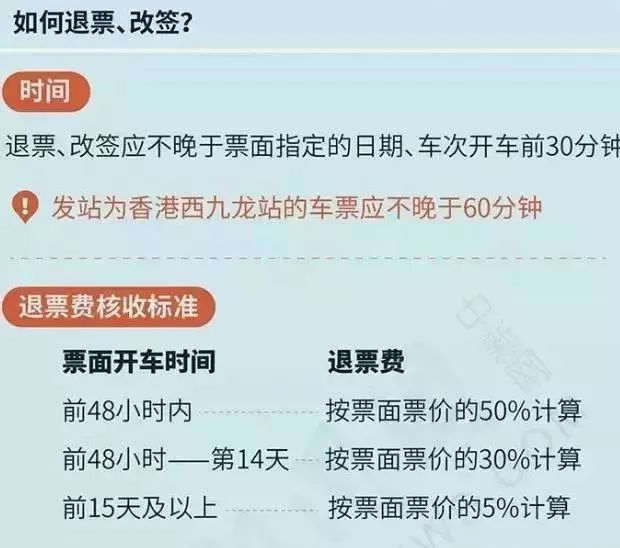 如何退票、改签？

时间

退票、改签应不晚于票面指定的日期、车次开车前30分钟

发站为香港西九龙站的车票应不晚于60分钟

退票费核收标准

| 票面开车时间 | 退票费 |
|---|---|
| 前48小时内 | 按票面票价的50%计算 |
| 前48小时——第14天 | 按票面票价的30%计算 |
| 前15天及以上 | 按票面票价的5%计算 |

中新网